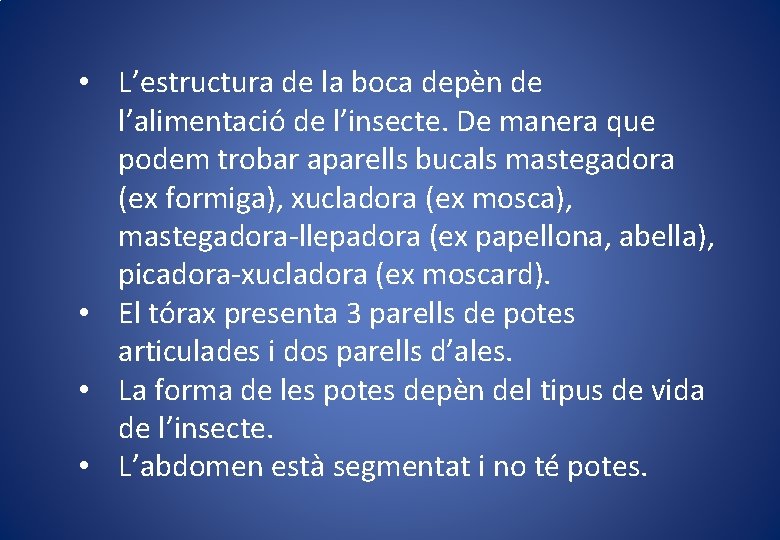 • L’estructura de la boca depèn de l’alimentació de l’insecte. De manera que podem trobar aparells bucals mastegadora (ex formiga), xucladora (ex mosca), mastegadora-llepadora (ex papellona, abella), picadora-xucladora (ex moscard).
• El tórax presenta 3 parells de potes articulades i dos parells d’ales.
• La forma de les potes depèn del tipus de vida de l’insecte.
• L’abdomen està segmentat i no té potes.